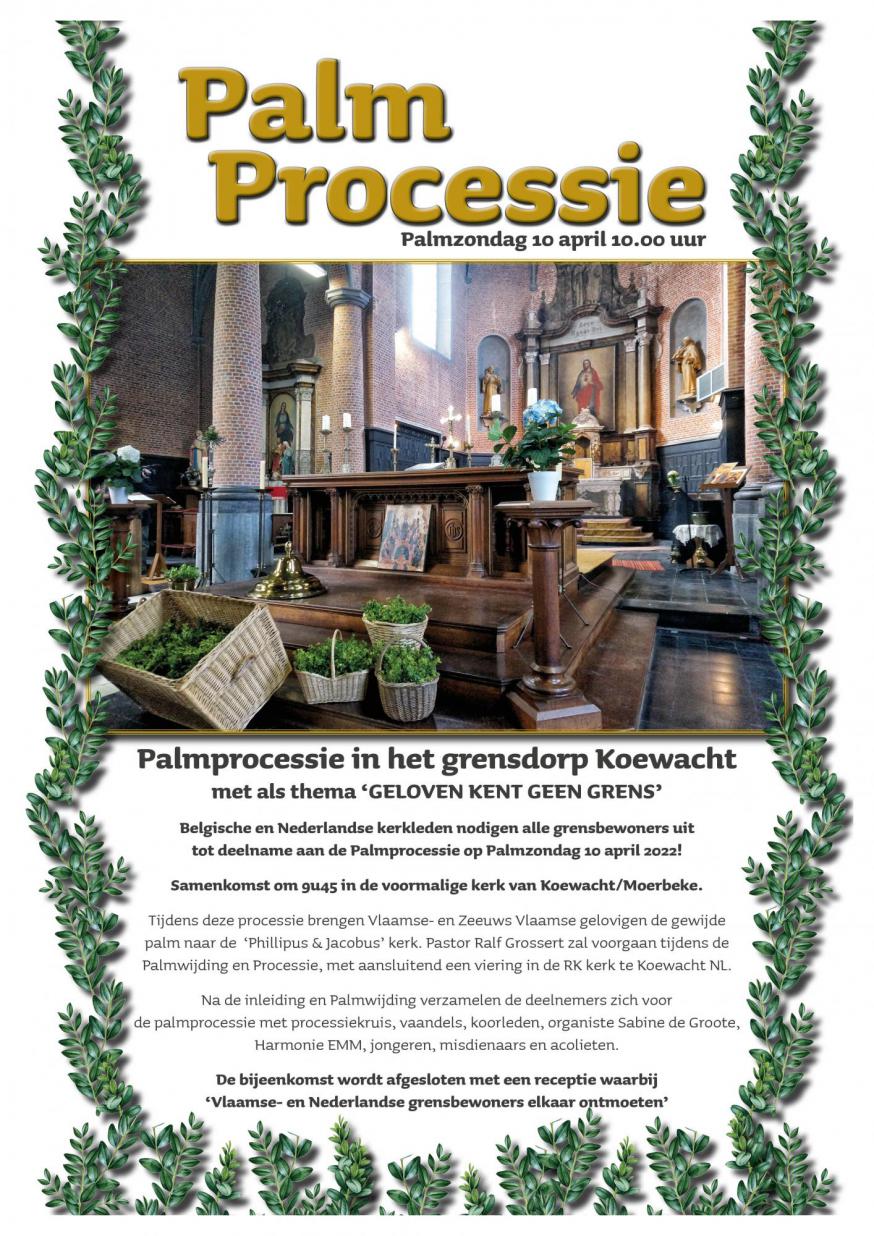 Palm
Processie
Palmzondag 10 april 10.00 uur

Palmprocessie in het grensdorp Koewacht
met als thema 'GELOVEN KENT GEEN GRENS'

Belgische en Nederlandse kerkleden nodigen alle grensbewoners uit tot deelname aan de Palmprocessie op Palmzondag 10 april 2022!

Samenkomst om 9u45 in de voormalige kerk van Koewacht/Moerbeke.

Tijdens deze processie brengen Vlaamse- en Zeeuws Vlaamse gelovigen de gewijde palm naar de 'Phillipus & Jacobus' kerk. Pastor Ralf Grossert zal voorgaan tijdens de Palmwijding en Processie, met aansluitend een viering in de RK kerk te Koewacht NL.

Na de inleiding en Palmwijding verzamelen de deelnemers zich voor de palmprocessie met processiekruis, vaandels, koorleden, organiste Sabine de Groote, Harmonie EMM, jongeren, misdienaars en acolieten.

De bijeenkomst wordt afgesloten met een receptie waarbij 'Vlaamse- en Nederlandse grensbewoners elkaar ontmoeten'